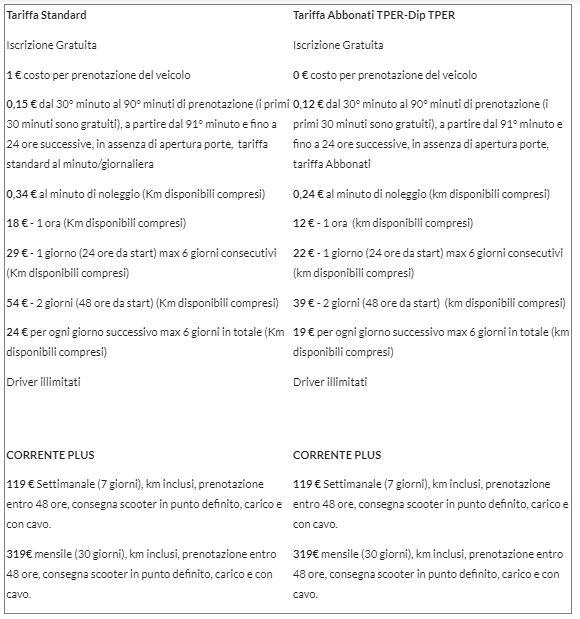 | Tariffa Standard | Tariffa Abbonati TPER-Dip TPER |
|---|---|
| Iscrizione Gratuita | Iscrizione Gratuita |
| 1 € costo per prenotazione del veicolo | 0 € costo per prenotazione del veicolo |
| 0,15 € dal 30° minuto al 90° minuti di prenotazione (i primi 30 minuti sono gratuiti), a partire dal 91° minuto e fino a 24 ore successive, in assenza di apertura porte, tariffa standard al minuto/giornaliera | 0,12 € dal 30° minuto al 90° minuti di prenotazione (i primi 30 minuti sono gratuiti), a partire dal 91° minuto e fino a 24 ore successive, in assenza di apertura porte, tariffa Abbonati |
| 0,34 € al minuto di noleggio (Km disponibili compresi) | 0,24 € al minuto di noleggio (km disponibili compresi) |
| 18 € - 1 ora (Km disponibili compresi) | 12 € - 1 ora (km disponibili compresi) |
| 29 € - 1 giorno (24 ore da start) max 6 giorni consecutivi (Km disponibili compresi) | 22 € - 1 giorno (24 ore da start) max 6 giorni consecutivi (km disponibili compresi) |
| 54 € - 2 giorni (48 ore da start) (Km disponibili compresi) | 39 € - 2 giorni (48 ore da start) (km disponibili compresi) |
| 24 € per ogni giorno successivo max 6 giorni in totale (Km disponibili compresi) | 19 € per ogni giorno successivo max 6 giorni in totale (km disponibili compresi) |
| Driver illimitati | Driver illimitati |
| CORRENTE PLUS | CORRENTE PLUS |
| 119 € Settimanale (7 giorni), km inclusi, prenotazione entro 48 ore, consegna scooter in punto definito, carico e con cavo. | 119 € Settimanale (7 giorni), km inclusi, prenotazione entro 48 ore, consegna scooter in punto definito, carico e con cavo. |
| 319€ mensile (30 giorni), km inclusi, prenotazione entro 48 ore, consegna scooter in punto definito, carico e con cavo. | 319€ mensile (30 giorni), km inclusi, prenotazione entro 48 ore, consegna scooter in punto definito, carico e con cavo. |